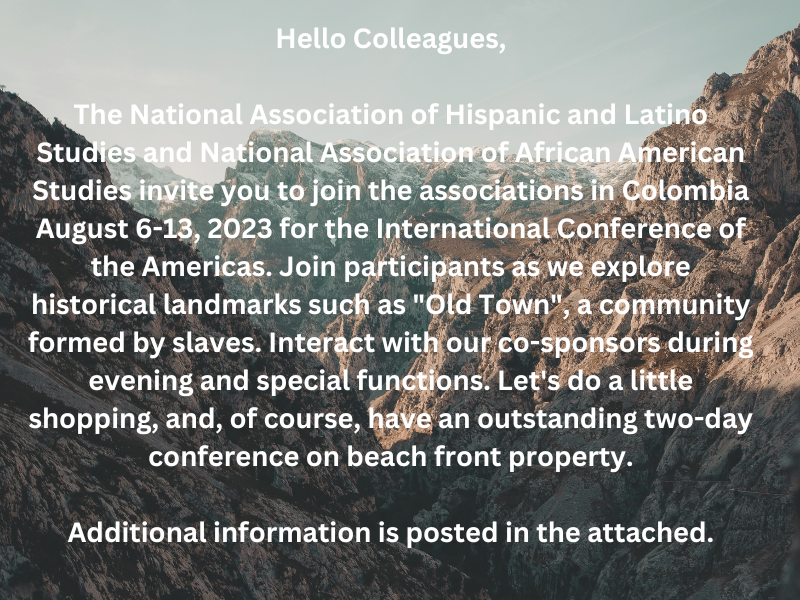 Hello Colleagues,

The National Association of Hispanic and Latino Studies and National Association of African American Studies invite you to join the associations in Colombia August 6-13, 2023 for the International Conference of the Americas. Join participants as we explore historical landmarks such as "Old Town", a community formed by slaves. Interact with our co-sponsors during evening and special functions. Let's do a little shopping, and, of course, have an outstanding two-day conference on beach front property.

Additional information is posted in the attached.